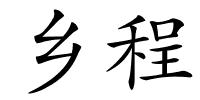 乡程